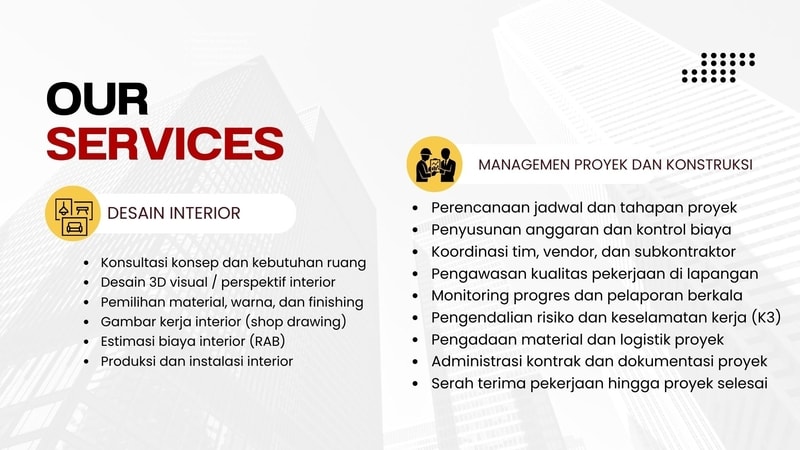 OUR SERVICES

DESAIN INTERIOR

- Konsultasi konsep dan kebutuhan ruang
- Desain 3D visual / perspektif interior
- Pemilihan material, warna, dan finishing
- Gambar kerja interior (shop drawing)
- Estimasi biaya interior (RAB)
- Produksi dan instalasi interior

MANAGEMEN PROYEK DAN KONSTRUKSI

- Perencanaan jadwal dan tahapan proyek
- Penyusunan anggaran dan kontrol biaya
- Koordinasi tim, vendor, dan subkontraktor
- Pengawasan kualitas pekerjaan di lapangan
- Monitoring progres dan pelaporan berkala
- Pengendalian risiko dan keselamatan kerja (K3)
- Pengadaan material dan logistik proyek
- Administrasi kontrak dan dokumentasi proyek
- Serah terima pekerjaan hingga proyek selesai